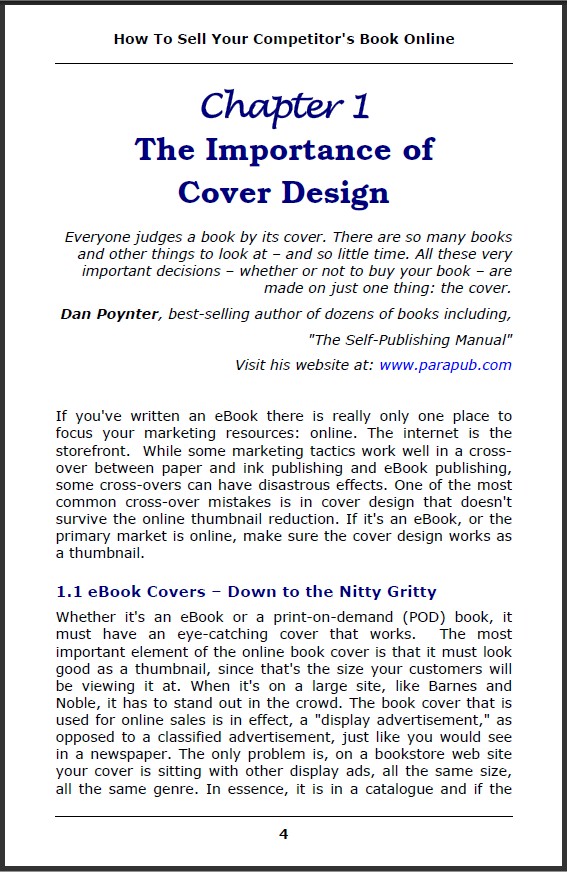 How To Sell Your Competitor's Book Online

Chapter 1
The Importance of Cover Design

Everyone judges a book by its cover. There are so many books and other things to look at – and so little time. All these very important decisions – whether or not to buy your book – are made on just one thing: the cover.

Dan Poynter, best-selling author of dozens of books including,

"The Self-Publishing Manual"

Visit his website at: www.parapub.com

If you've written an eBook there is really only one place to focus your marketing resources: online. The internet is the storefront. While some marketing tactics work well in a cross-over between paper and ink publishing and eBook publishing, some cross-overs can have disastrous effects. One of the most common cross-over mistakes is in cover design that doesn't survive the online thumbnail reduction. If it's an eBook, or the primary market is online, make sure the cover design works as a thumbnail.

1.1 eBook Covers – Down to the Nitty Gritty

Whether it's an eBook or a print-on-demand (POD) book, it must have an eye-catching cover that works. The most important element of the online book cover is that it must look good as a thumbnail, since that's the size your customers will be viewing it at. When it's on a large site, like Barnes and Noble, it has to stand out in the crowd. The book cover that is used for online sales is in effect, a "display advertisement," as opposed to a classified advertisement, just like you would see in a newspaper. The only problem is, on a bookstore web site your cover is sitting with other display ads, all the same size, all the same genre. In essence, it is in a catalogue and if the

4